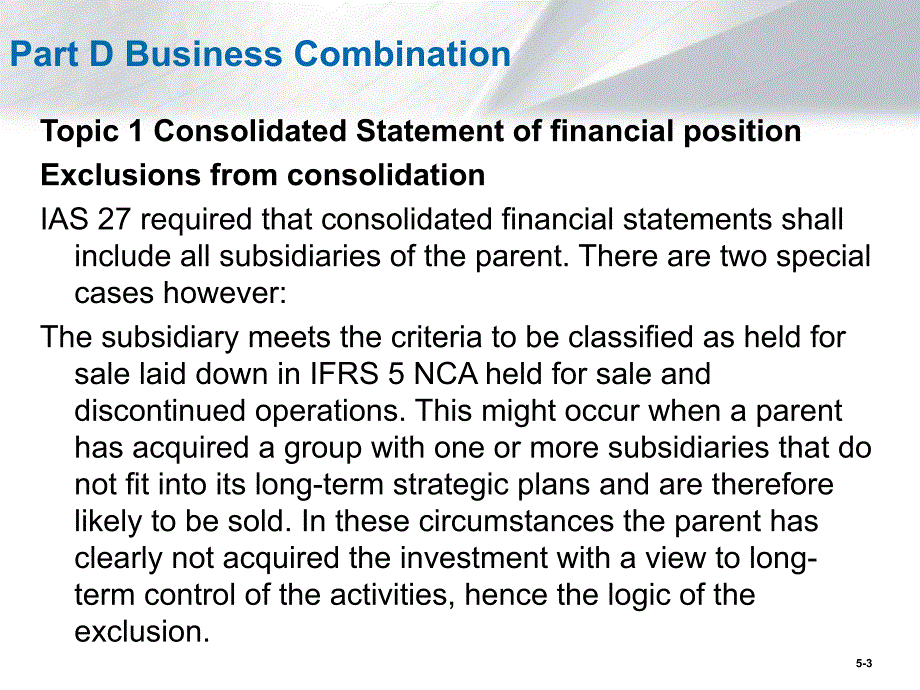 Part D Business Combination

Topic 1 Consolidated Statement of financial position

Exclusions from consolidation

IAS 27 required that consolidated financial statements shall include all subsidiaries of the parent. There are two special cases however:

The subsidiary meets the criteria to be classified as held for sale laid down in IFRS 5 NCA held for sale and discontinued operations. This might occur when a parent has acquired a group with one or more subsidiaries that do not fit into its long-term strategic plans and are therefore likely to be sold. In these circumstances the parent has clearly not acquired the investment with a view to long-term control of the activities, hence the logic of the exclusion.

5-3